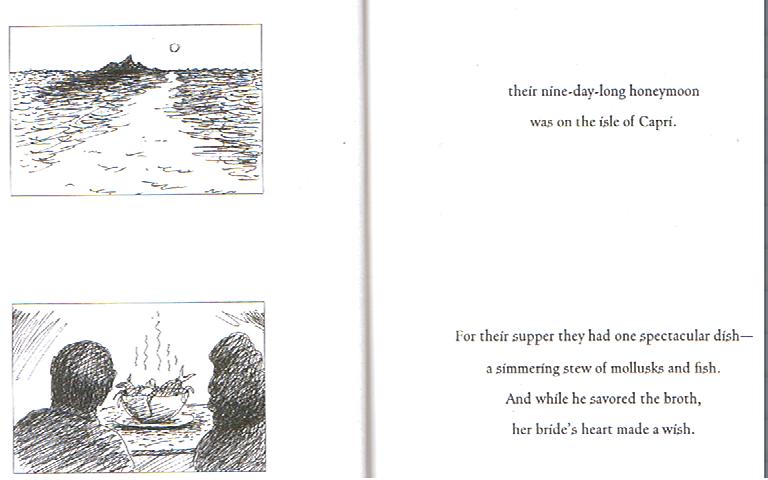 their nine-day-long honeymoon
was on the isle of Capri.

For their supper they had one spectacular dish—
a simmering stew of mollusks and fish.
And while he savored the broth,
her bride's heart made a wish.